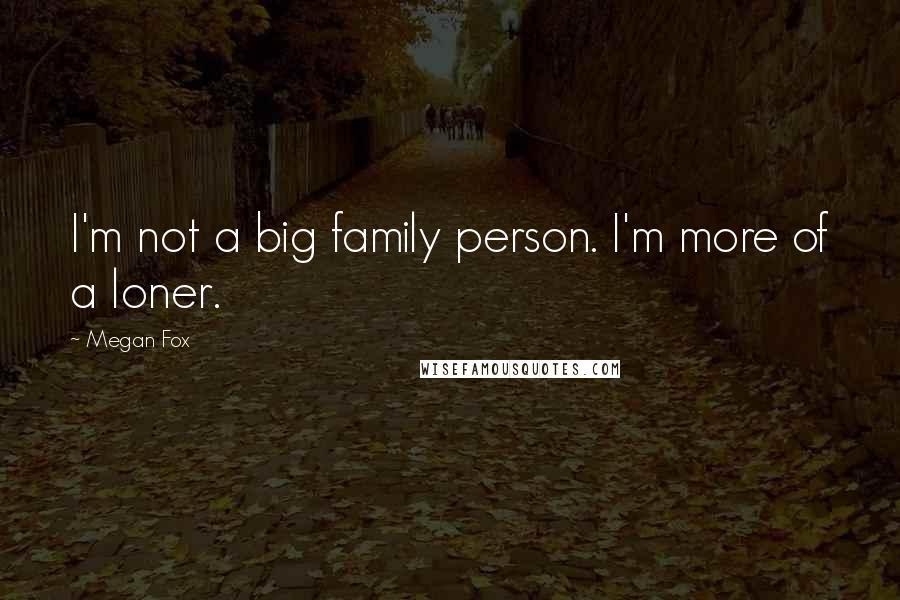 I'm not a big family person. I'm more of a loner.

~ Megan Fox

WISEFAMOUSQUOTES.COM